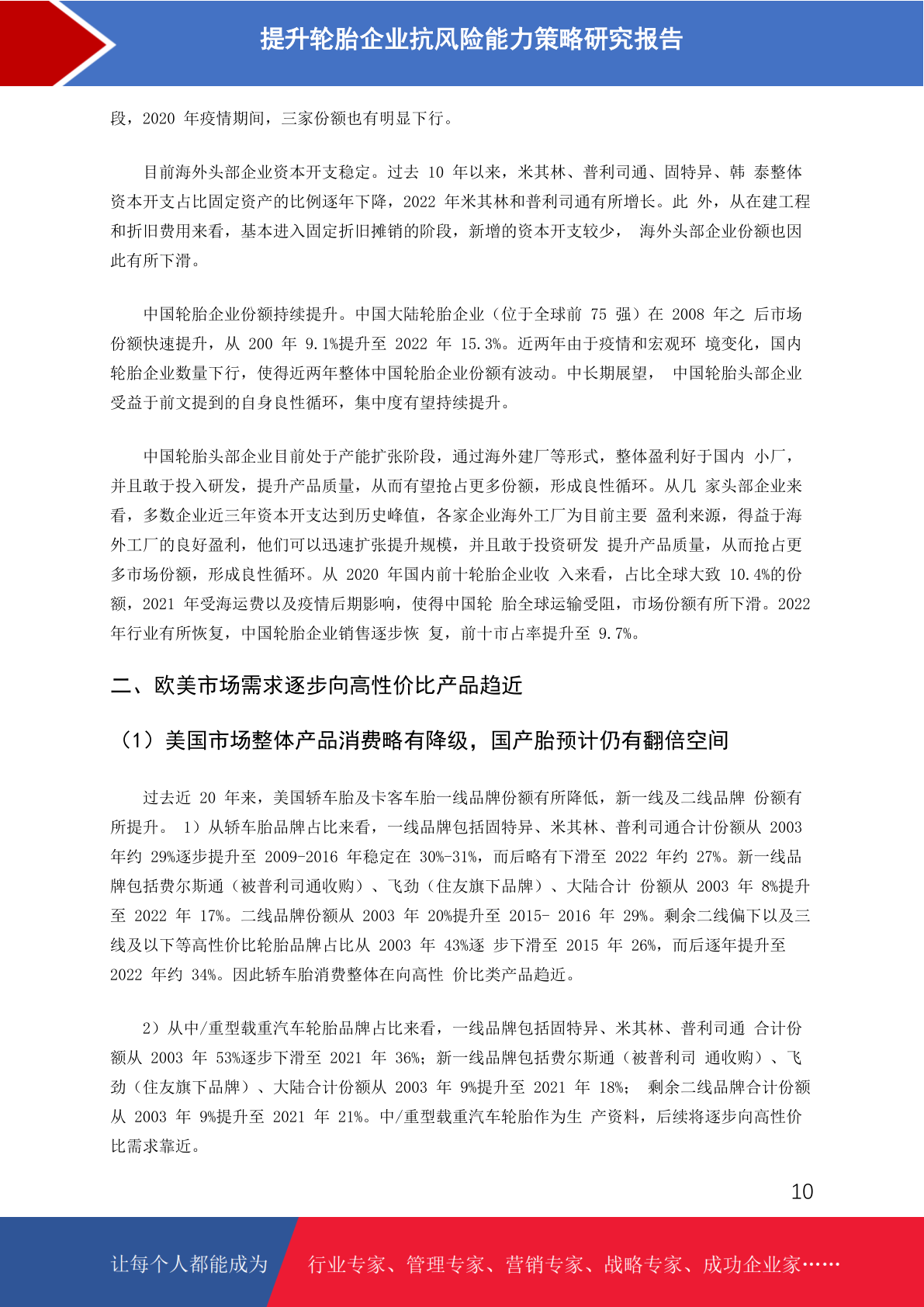 提升轮胎企业抗风险能力策略研究报告

段，2020 年疫情期间，三家份额也有明显下行。

目前海外头部企业资本开支稳定。过去 10 年以来，米其林、普利司通、固特异、韩 泰整体资本开支占比固定资产的比例逐年下降，2022 年米其林和普利司通有所增长。此 外，从在建工程和折旧费用来看，基本进入固定折旧摊销的阶段，新增的资本开支较少， 海外头部企业份额也因此有所下滑。

中国轮胎企业份额持续提升。中国大陆轮胎企业（位于全球前 75 强）在 2008 年之 后市场份额快速提升，从 200 年 9.1%提升至 2022 年 15.3%。近两年由于疫情和宏观环 境变化，国内轮胎企业数量下行，使得近两年整体中国轮胎企业份额有波动。中长期展望， 中国轮胎头部企业受益于前文提到的自身良性循环，集中度有望持续提升。

中国轮胎头部企业目前处于产能扩张阶段，通过海外建厂等形式，整体盈利好于国内 小厂，并且敢于投入研发，提升产品质量，从而有望抢占更多份额，形成良性循环。从几 家头部企业来看，多数企业近三年资本开支达到历史峰值，各家企业海外工厂为目前主要 盈利来源，得益于海外工厂的良好盈利，他们可以迅速扩张提升规模，并且敢于投资研发 提升产品质量，从而抢占更多市场份额，形成良性循环。从 2020 年国内前十轮胎企业收 入来看，占比全球大致 10.4%的份额，2021 年受海运费以及疫情后期影响，使得中国轮 胎全球运输受阻，市场份额有所下滑。2022 年行业有所恢复，中国轮胎企业销售逐步恢 复，前十市占率提升至 9.7%。

二、欧美市场需求逐步向高性价比产品趋近

（1）美国市场整体产品消费略有降级，国产胎预计仍有翻倍空间

过去近 20 年来，美国轿车胎及卡客车胎一线品牌份额有所降低，新一线及二线品牌 份额有所提升。 1）从轿车胎品牌占比来看，一线品牌包括固特异、米其林、普利司通合计份额从 2003 年约 29%逐步提升至 2009-2016 年稳定在 30%-31%，而后略有下滑至 2022 年约 27%。新一线品牌包括费尔斯通（被普利司通收购）、飞劲（住友旗下品牌）、大陆合计 份额从 2003 年 8%提升至 2022 年 17%。二线品牌份额从 2003 年 20%提升至 2015- 2016 年 29%。剩余二线偏下以及三线及以下等高性价比轮胎品牌占比从 2003 年 43%逐 步下滑至 2015 年 26%，而后逐年提升至 2022 年约 34%。因此轿车胎消费整体在向高性 价比类产品趋近。

2）从中/重型载重汽车轮胎品牌占比来看，一线品牌包括固特异、米其林、普利司通 合计份额从 2003 年 53%逐步下滑至 2021 年 36%；新一线品牌包括费尔斯通（被普利司 通收购）、飞劲（住友旗下品牌）、大陆合计份额从 2003 年 9%提升至 2021 年 18%； 剩余二线品牌合计份额从 2003 年 9%提升至 2021 年 21%。中/重型载重汽车轮胎作为生 产资料，后续将逐步向高性价比需求靠近。

10

让每个人都能成为 行业专家、管理专家、营销专家、战略专家、成功企业家……